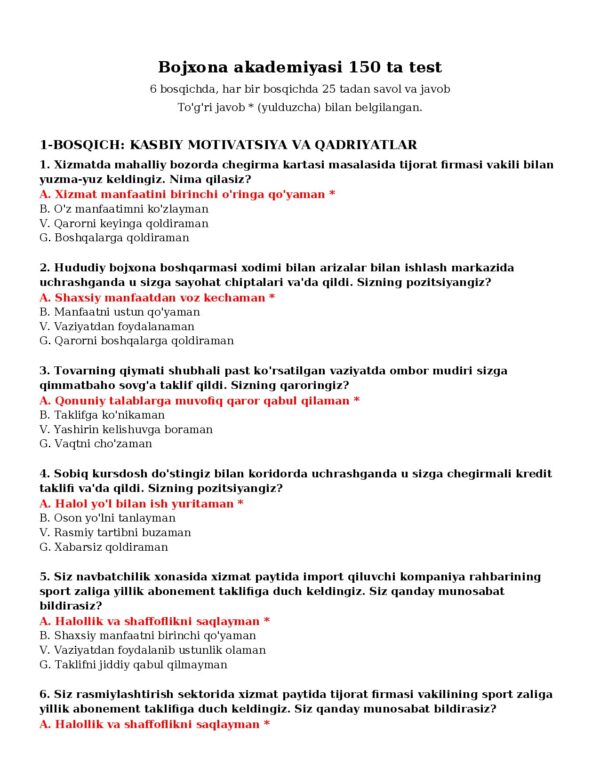 Bojxona akademiyasi 150 ta test

6 bosqichda, har bir bosqichda 25 tadan savol va javob

To'g'ri javob * (yulduzcha) bilan belgilangan.

1-BOSQICH: KASBIY MOTIVATSIYA VA QADRIYATLAR

1. Xizmatda mahalliy bozorda chegirma kartasi masalasida tijorat firmasi vakili bilan yuzma-yuz keldingiz. Nima qilasiz?
A. Xizmat manfaatini birinchi o'ringa qo'yaman *
B. O'z manfaatimni ko'zlayman
V. Qarorni keyinga qoldiraman
G. Boshqalarga qoldiraman

2. Hududiy bojxona boshqarmasi xodimi bilan arizalar bilan ishlash markazida uchrashganda u sizga sayohat chiptalari va'da qildi. Sizning pozitsiyangiz?
A. Shaxsiy manfaatdan voz kechaman *
B. Manfaatni ustun qo'yaman
V. Vaziyatdan foydalanaman
G. Qarorni boshqalarga qoldiraman

3. Tovarning qiymati shubhali past ko'rsatilgan vaziyatda ombor mudiri sizga qimmatbaho sovg'a taklif qildi. Sizning qaroringiz?
A. Qonuniy talablarga muvofiq qaror qabul qilaman *
B. Taklifga ko'nikaman
V. Yashirin kelishuvga boraman
G. Vaqtni cho'zaman

4. Sobiq kursdosh do'stingiz bilan koridorda uchrashganda u sizga chegirmali kredit taklifi va'da qildi. Sizning pozitsiyangiz?
A. Halol yo'l bilan ish yuritaman *
B. Oson yo'lni tanlayman
V. Rasmiy tartibni buzaman
G. Xabarsiz qoldiraman

5. Siz navbatchilik xonasida xizmat paytida import qiluvchi kompaniya rahbarining sport zaliga yillik abonement taklifiga duch keldingiz. Siz qanday munosabat bildirasiz?
A. Halollik va shaffoflikni saqlayman *
B. Shaxsiy manfaatni birinchi qo'yaman
V. Vaziyatdan foydalanib ustunlik olaman
G. Taklifni jiddiy qabul qilmayman

6. Siz rasmiylashtirish sektorida xizmat paytida tijorat firmasi vakilining sport zaliga yillik abonement taklifiga duch keldingiz. Siz qanday munosabat bildirasiz?
A. Halollik va shaffoflikni saqlayman *